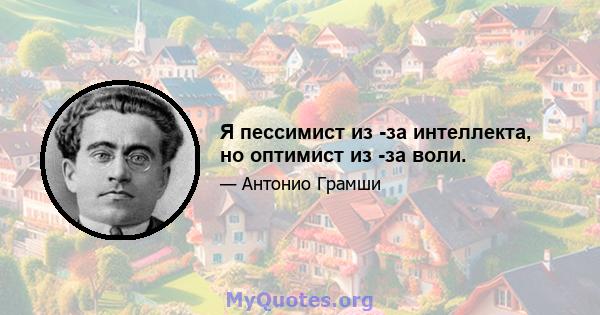 Я пессимист из -за интеллекта, но оптимист из -за воли.

— Антонио Грамши

MyQuotes.org